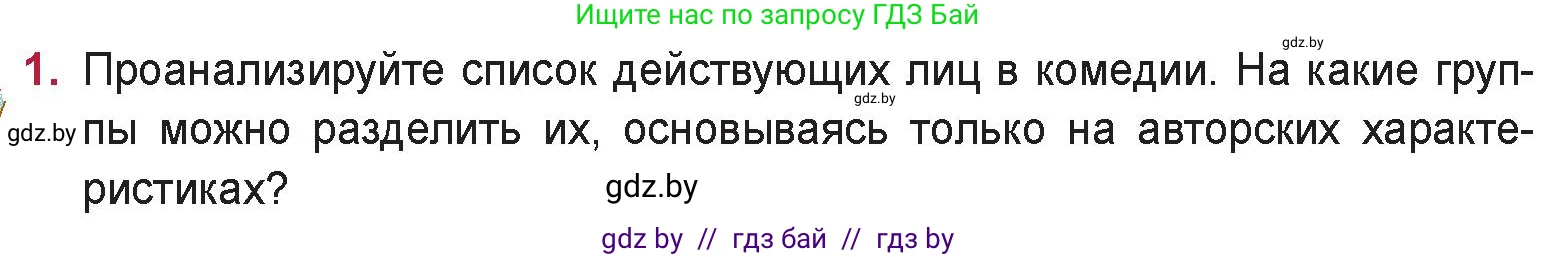 Ищите нас по запросу ГДЗ Бай

gdz.by

1. Проанализируйте список действующих лиц в комедии. На какие группы можно разделить их, основываясь только на авторских характеристиках?

gdz.by

gdz.by

gdz.by

gdz by // гдз бай // гдз by